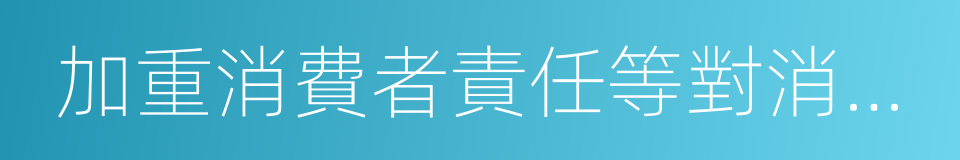 加重消費者責任等對消...